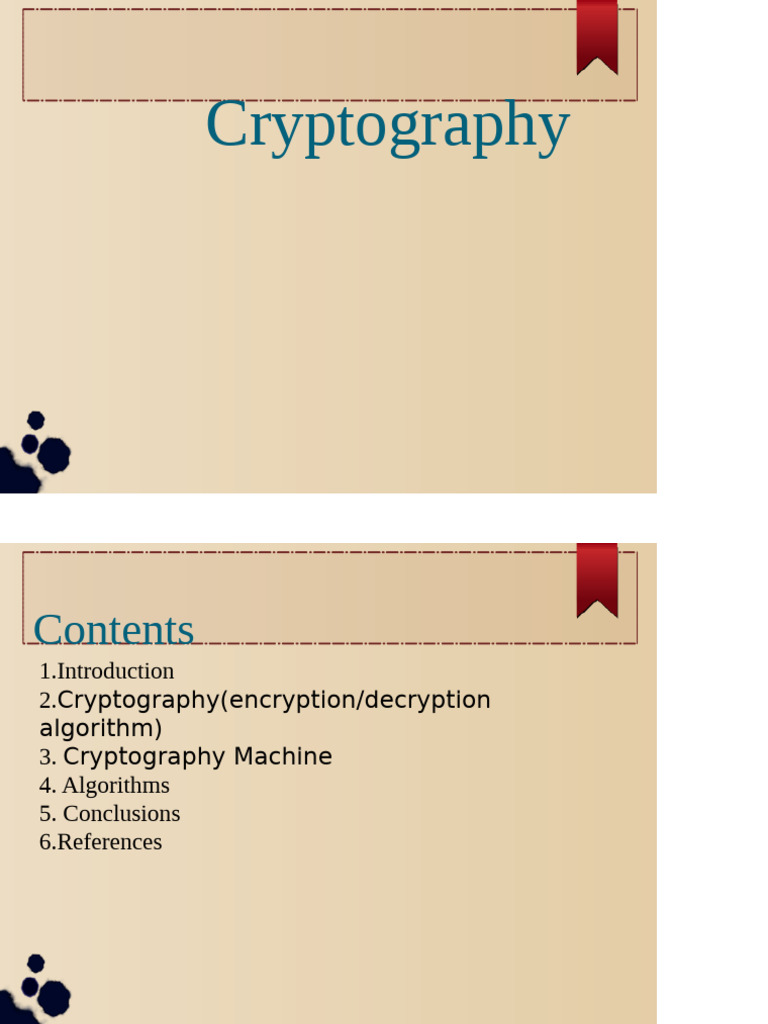 Cryptography

Contents

1.Introduction
2.Cryptography(encryption/decryption algorithm)
3. Cryptography Machine
4. Algorithms
5. Conclusions
6.References